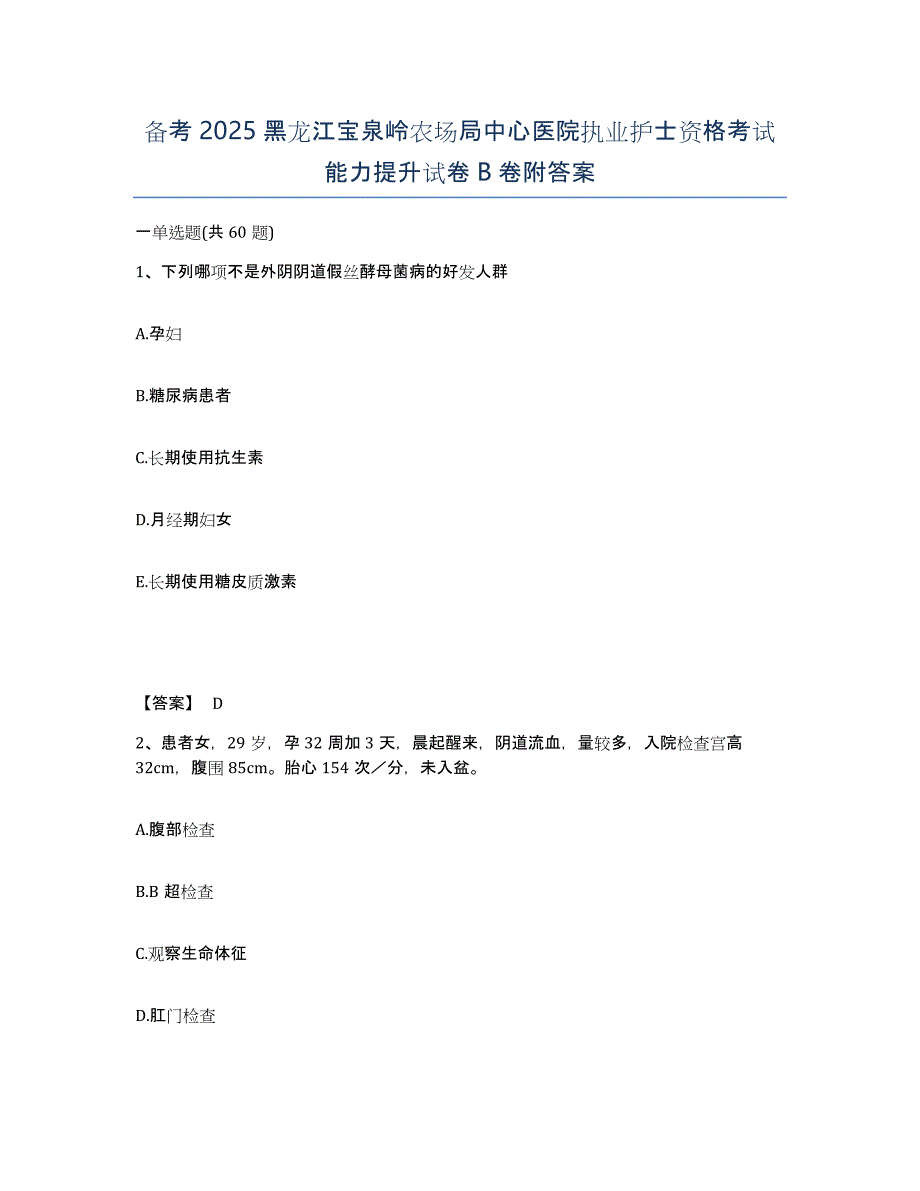 备考 2025 黑龙江宝泉岭农场局中心医院执业护士资格考试能力提升试卷 B 卷附答案

一单选题(共 60 题)

1、下列哪项不是外阴阴道假丝酵母菌病的好发人群

A.孕妇

B.糖尿病患者

C.长期使用抗生素

D.月经期妇女

E.长期使用糖皮质激素

【答案】 D

2、患者女，29 岁，孕 32 周加 3 天，晨起醒来，阴道流血，量较多，入院检查宫高 32cm，腹围 85cm。胎心 154 次／分，未入盆。

A.腹部检查

B.B 超检查

C.观察生命体征

D.肛门检查